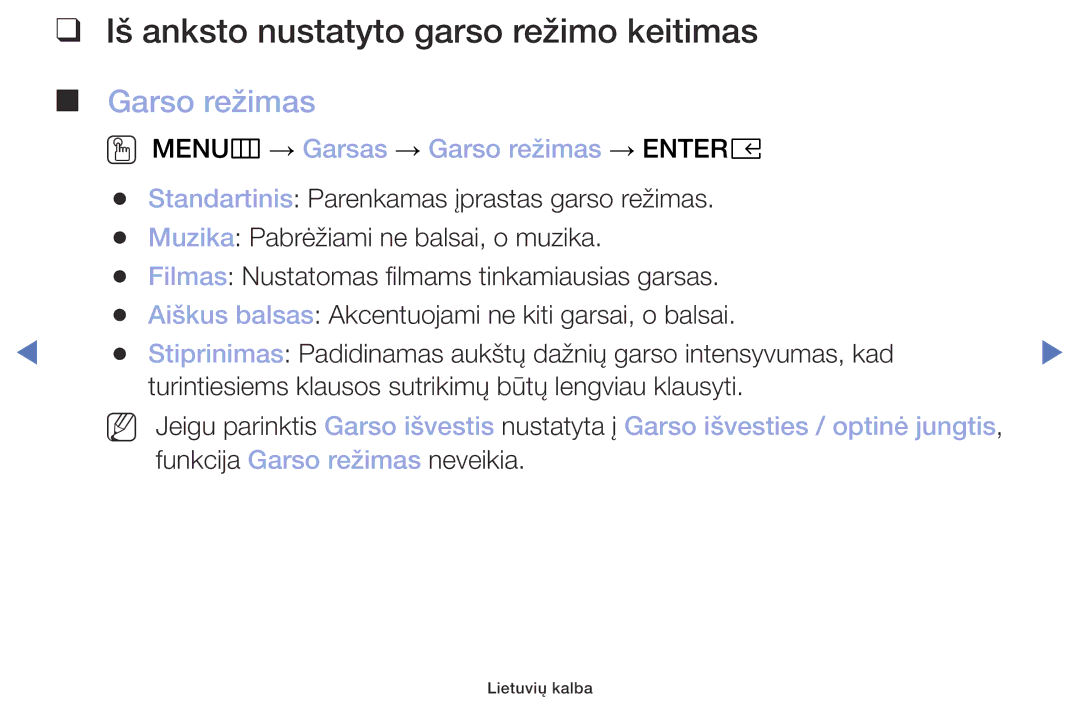 ❑ Iš anksto nustatyto garso režimo keitimas

■ Garso režimas

MENU → Garsas → Garso režimas → ENTER

● Standartinis: Parenkamas įprastas garso režimas.
● Muzika: Pabrėžiami ne balsai, o muzika.
● Filmas: Nustatomas filmams tinkamiausias garsas.
● Aiškus balsas: Akcentuojami ne kiti garsai, o balsai.
● Stiprinimas: Padidinamas aukštų dažnių garso intensyvumas, kad turintiesiems klausos sutrikimų būtų lengviau klausyti.

Jeigu parinktis Garso išvestis nustatyta į Garso išvesties / optinė jungtis, funkcija Garso režimas neveikia.

Lietuvių kalba